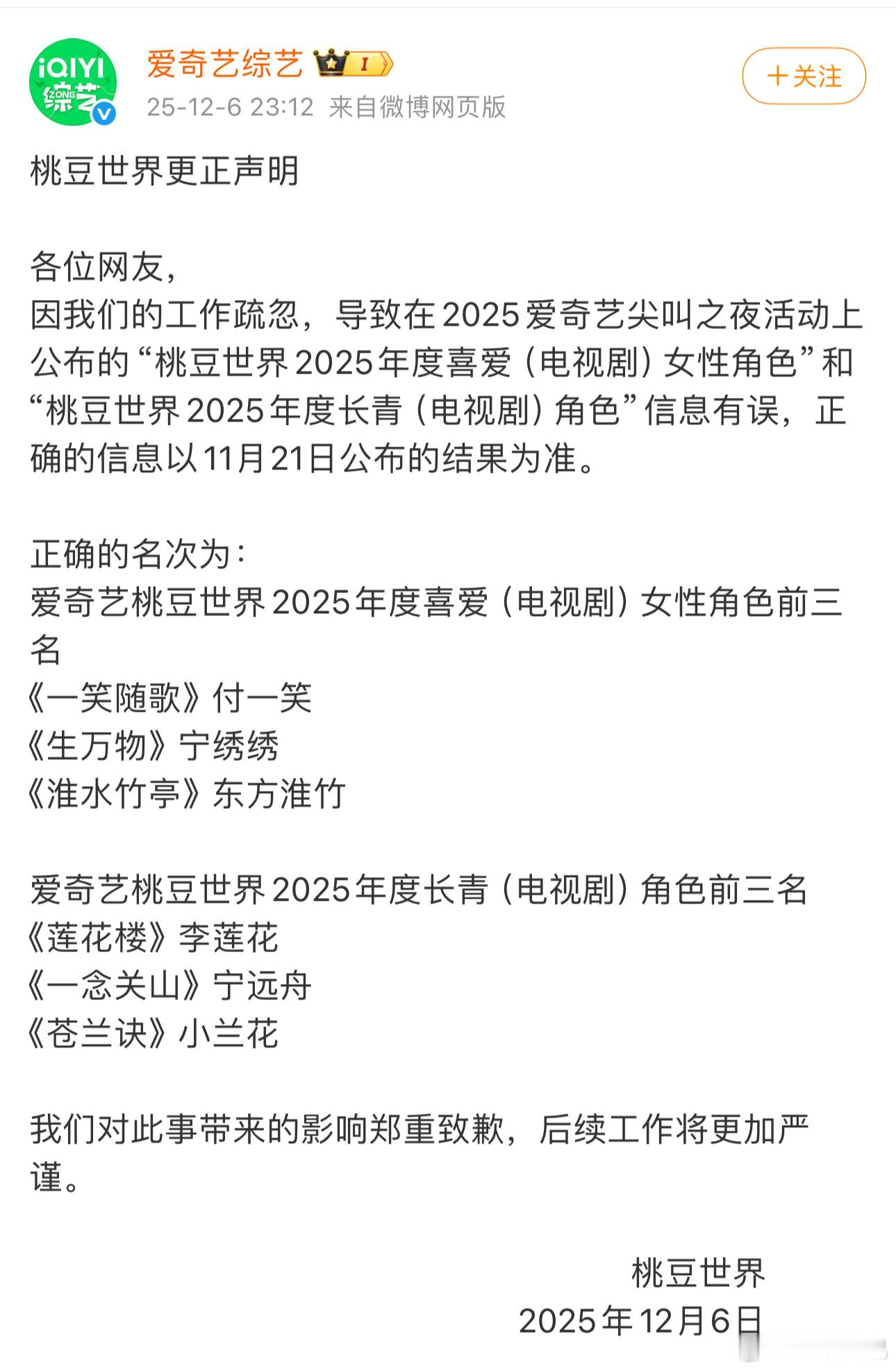 iQIYI
综艺
ZONG

爱奇艺综艺 I

25-12-6 23:12 来自微博网页版

+关注

桃豆世界更正声明

各位网友，
因我们的工作疏忽，导致在2025爱奇艺尖叫之夜活动上公布的“桃豆世界2025年度喜爱（电视剧）女性角色”和“桃豆世界2025年度长青（电视剧）角色”信息有误，正确的信息以11月21日公布的结果为准。

正确的名次为：
爱奇艺桃豆世界2025年度喜爱（电视剧）女性角色前三名
《一笑随歌》付一笑
《生万物》宁绣绣
《淮水竹亭》东方淮竹

爱奇艺桃豆世界2025年度长青（电视剧）角色前三名
《莲花楼》李莲花
《一念关山》宁远舟
《苍兰诀》小兰花

我们对此事带来的影响郑重致歉，后续工作将更加严谨。

桃豆世界
2025年12月6日